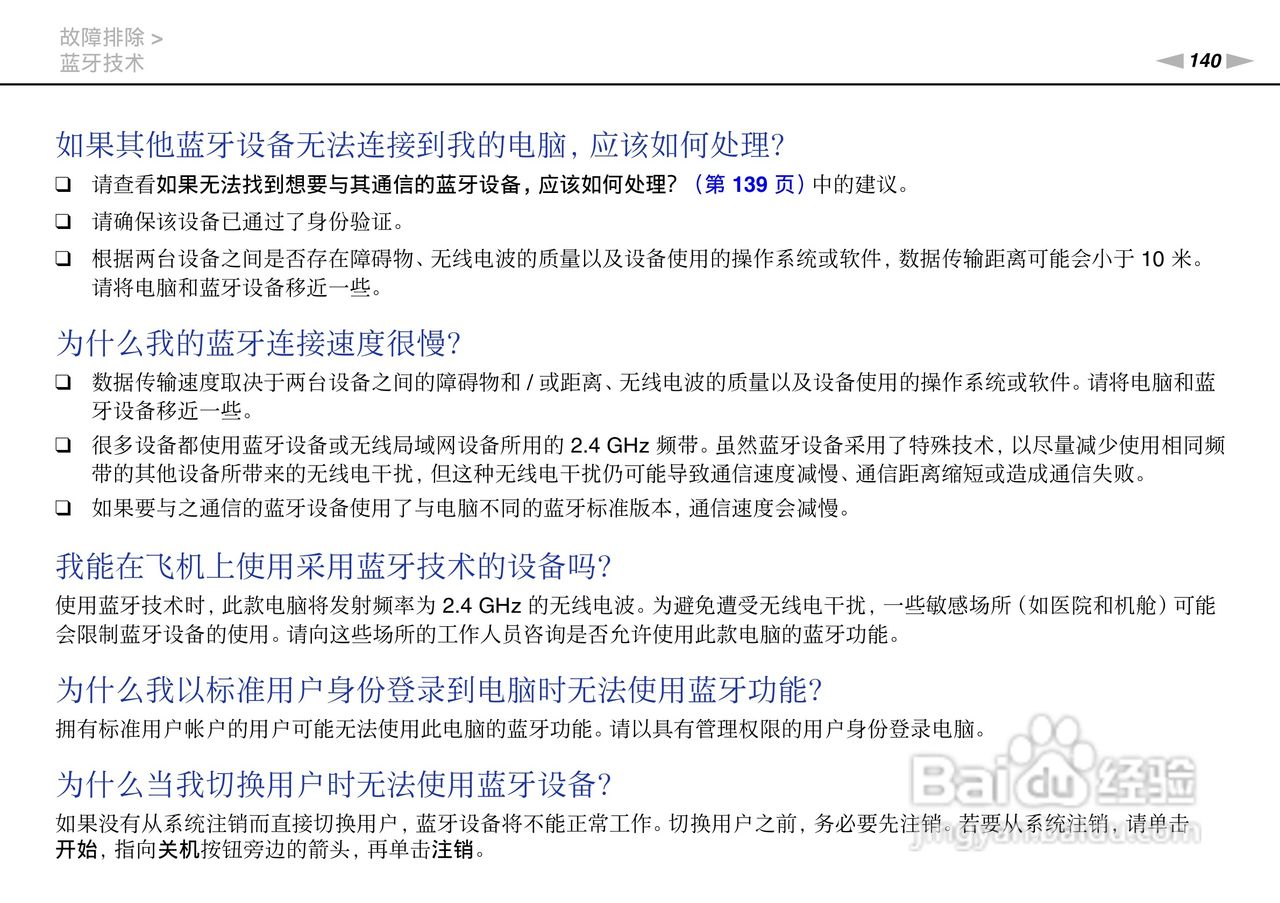 故障排除 >
蓝牙技术

140

如果其他蓝牙设备无法连接到我的电脑，应该如何处理？

❑ 请查看如果无法找到想要与其通信的蓝牙设备，应该如何处理？（第 139 页）中的建议。

❑ 请确保该设备已通过了身份验证。

❑ 根据两台设备之间是否存在障碍物、无线电波的质量以及设备使用的操作系统或软件，数据传输距离可能会小于 10 米。请将电脑和蓝牙设备移近一些。

为什么我的蓝牙连接速度很慢？

❑ 数据传输速度取决于两台设备之间的障碍物和 / 或距离、无线电波的质量以及设备使用的操作系统或软件。请将电脑和蓝牙设备移近一些。

❑ 很多设备都使用蓝牙设备或无线局域网设备所用的 2.4 GHz 频带。虽然蓝牙设备采用了特殊技术，以尽量减少使用相同频带的其他设备所带来的无线电干扰，但这种无线电干扰仍可能导致通信速度减慢、通信距离缩短或造成通信失败。

❑ 如果要与之通信的蓝牙设备使用了与电脑不同的蓝牙标准版本，通信速度会减慢。

我能在飞机上使用采用蓝牙技术的设备吗？

使用蓝牙技术时，此款电脑将发射频率为 2.4 GHz 的无线电波。为避免遭受无线电干扰，一些敏感场所（如医院和机舱）可能会限制蓝牙设备的使用。请向这些场所的工作人员咨询是否允许使用此款电脑的蓝牙功能。

为什么我以标准用户身份登录到电脑时无法使用蓝牙功能？

拥有标准用户帐户的用户可能无法使用此电脑的蓝牙功能。请以具有管理权限的用户身份登录电脑。

为什么当我切换用户时无法使用蓝牙设备？

如果没有从系统注销而直接切换用户，蓝牙设备将不能正常工作。切换用户之前，务必要先注销。若要从系统注销，请单击开始，指向关机按钮旁边的箭头，再单击注销。

Baidu 经验
jingyan.baidu.com